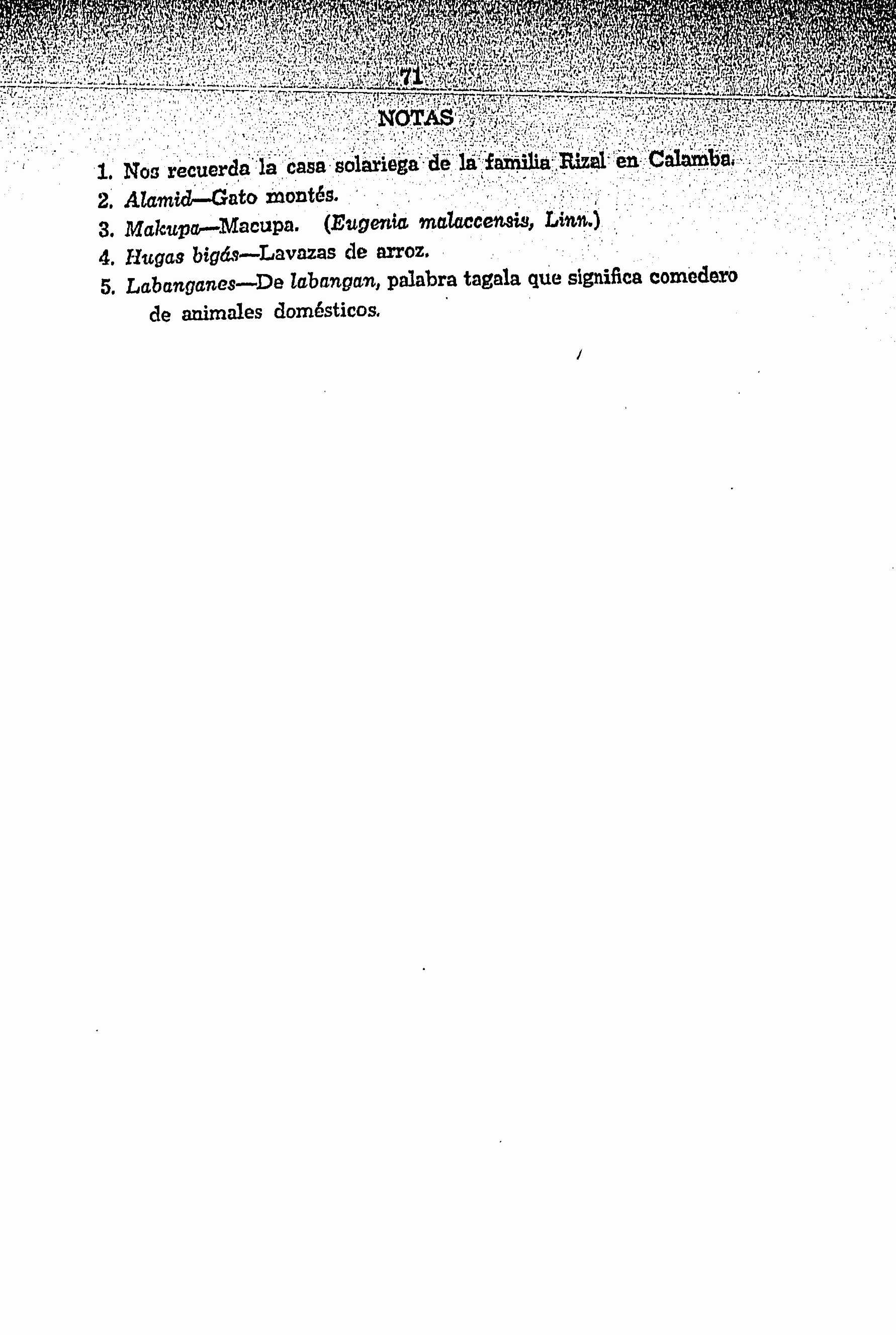 71

NOTAS

1. Nos recuerda la casa solariega de la familia Rizal en Calamba.

2. Alamid—Gato montés.

3. Makupa—Macupa. (Eugenia malaccensis, Linn.)

4. Hugas bigás—Lavazas de arroz.

5. Labanganes—De labangan, palabra tagala que significa comedero de animales domésticos.